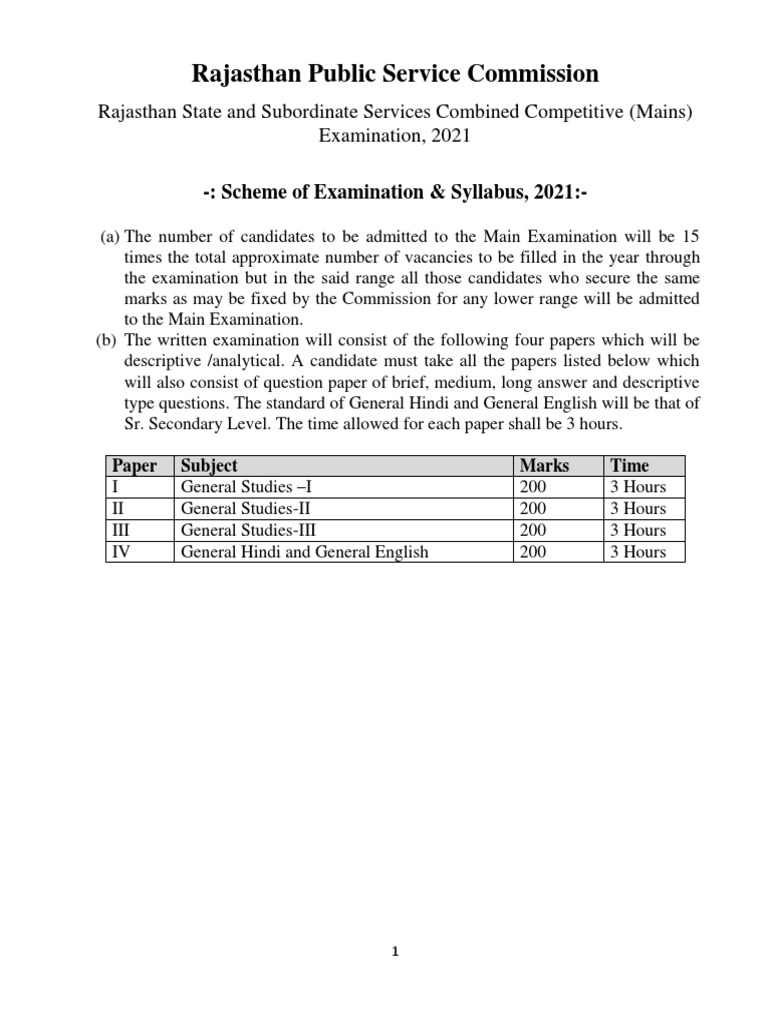 Rajasthan Public Service Commission

Rajasthan State and Subordinate Services Combined Competitive (Mains) Examination, 2021

-: Scheme of Examination & Syllabus, 2021:-

(a) The number of candidates to be admitted to the Main Examination will be 15 times the total approximate number of vacancies to be filled in the year through the examination but in the said range all those candidates who secure the same marks as may be fixed by the Commission for any lower range will be admitted to the Main Examination.

(b) The written examination will consist of the following four papers which will be descriptive /analytical. A candidate must take all the papers listed below which will also consist of question paper of brief, medium, long answer and descriptive type questions. The standard of General Hindi and General English will be that of Sr. Secondary Level. The time allowed for each paper shall be 3 hours.

| Paper | Subject | Marks | Time |
|---|---|---|---|
| I | General Studies –I | 200 | 3 Hours |
| II | General Studies-II | 200 | 3 Hours |
| III | General Studies-III | 200 | 3 Hours |
| IV | General Hindi and General English | 200 | 3 Hours |

1